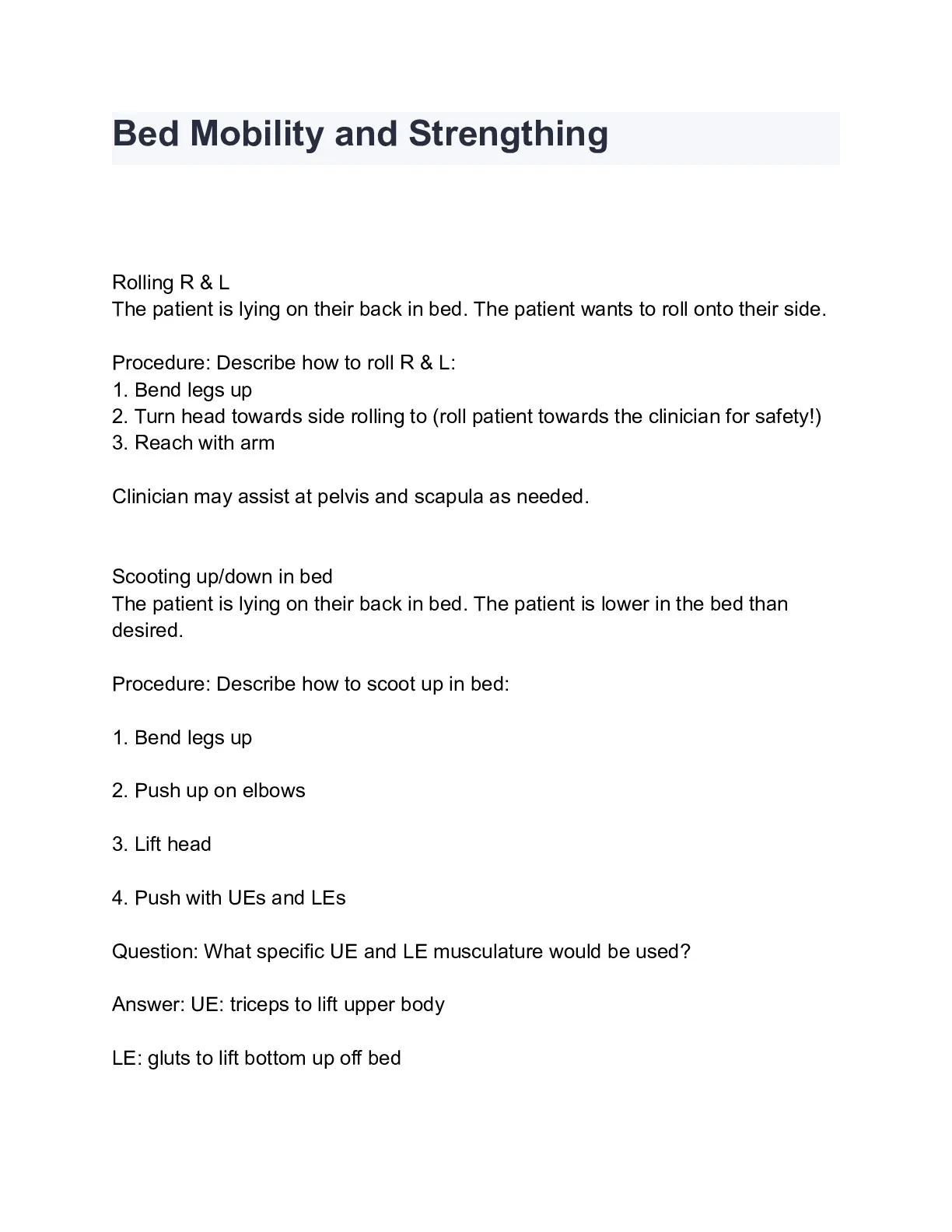 Bed Mobility and Strengthing

Rolling R & L
The patient is lying on their back in bed. The patient wants to roll onto their side.

Procedure: Describe how to roll R & L:
1. Bend legs up
2. Turn head towards side rolling to (roll patient towards the clinician for safety!)
3. Reach with arm

Clinician may assist at pelvis and scapula as needed.

Scooting up/down in bed
The patient is lying on their back in bed. The patient is lower in the bed than desired.

Procedure: Describe how to scoot up in bed:

1. Bend legs up

2. Push up on elbows

3. Lift head

4. Push with UEs and LEs

Question: What specific UE and LE musculature would be used?

Answer: UE: triceps to lift upper body

LE: gluts to lift bottom up off bed